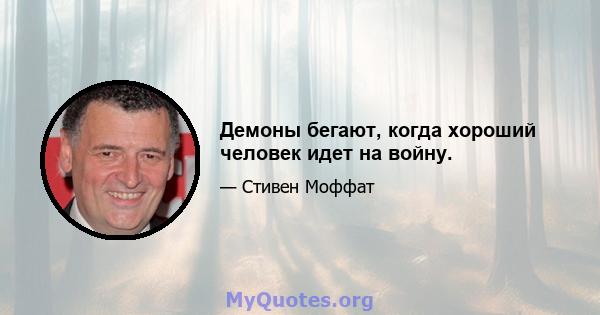 Демоны бегают, когда хороший человек идет на войну.

— Стивен Моффат

MyQuotes.org